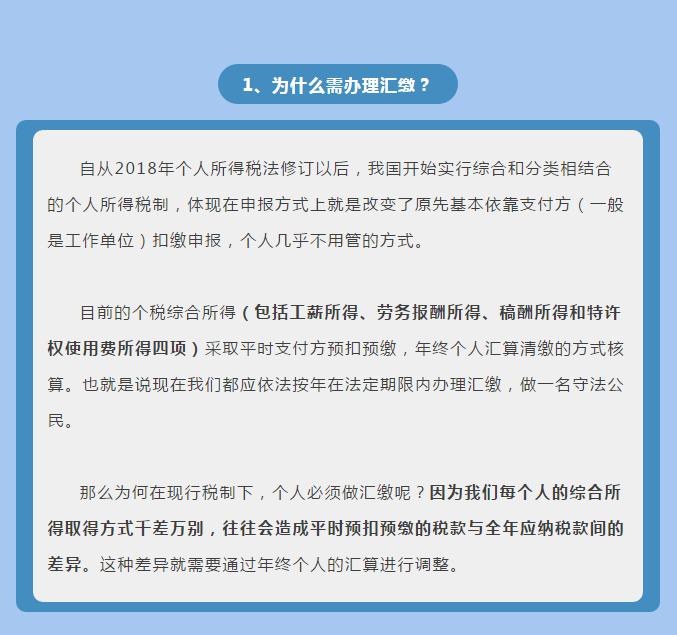 1、为什么需办理汇缴？

自从2018年个人所得税法修订以后，我国开始实行综合和分类相结合的个人所得税制，体现在申报方式上就是改变了原先基本依靠支付方（一般是工作单位）扣缴申报，个人几乎不用管的方式。

目前的个税综合所得（包括工薪所得、劳务报酬所得、稿酬所得和特许权使用费所得四项）采取平时支付方预扣预缴，年终个人汇算清缴的方式核算。也就是说现在我们都应依法按年在法定期限内办理汇缴，做一名守法公民。

那么为何在现行税制下，个人必须做汇缴呢？因为我们每个人的综合所得取得方式千差万别，往往会造成平时预扣预缴的税款与全年应纳税款间的差异。这种差异就需要通过年终个人的汇算进行调整。